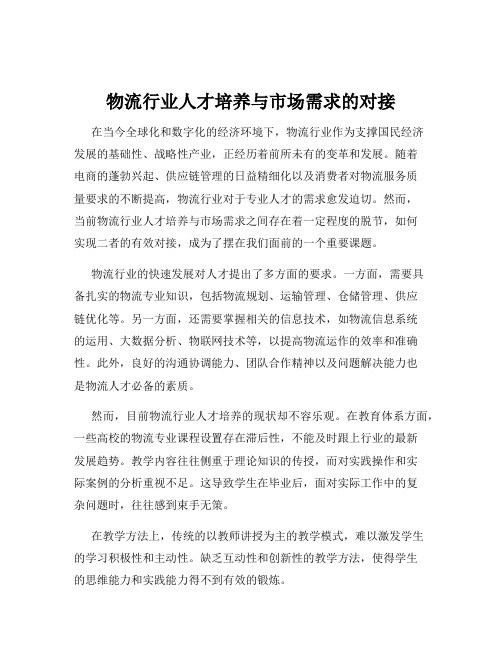 物流行业人才培养与市场需求的对接

在当今全球化和数字化的经济环境下，物流行业作为支撑国民经济发展的基础性、战略性产业，正经历着前所未有的变革和发展。随着电商的蓬勃兴起、供应链管理的日益精细化以及消费者对物流服务质量要求的不断提高，物流行业对于专业人才的需求愈发迫切。然而，当前物流行业人才培养与市场需求之间存在着一定程度的脱节，如何实现二者的有效对接，成为了摆在我们面前的一个重要课题。

物流行业的快速发展对人才提出了多方面的要求。一方面，需要具备扎实的物流专业知识，包括物流规划、运输管理、仓储管理、供应链优化等。另一方面，还需要掌握相关的信息技术，如物流信息系统的运用、大数据分析、物联网技术等，以提高物流运作的效率和准确性。此外，良好的沟通协调能力、团队合作精神以及问题解决能力也是物流人才必备的素质。

然而，目前物流行业人才培养的现状却不容乐观。在教育体系方面，一些高校的物流专业课程设置存在滞后性，不能及时跟上行业的最新发展趋势。教学内容往往侧重于理论知识的传授，而对实践操作和实际案例的分析重视不足。这导致学生在毕业后，面对实际工作中的复杂问题时，往往感到束手无策。

在教学方法上，传统的以教师讲授为主的教学模式，难以激发学生的学习积极性和主动性。缺乏互动性和创新性的教学方法，使得学生的思维能力和实践能力得不到有效的锻炼。